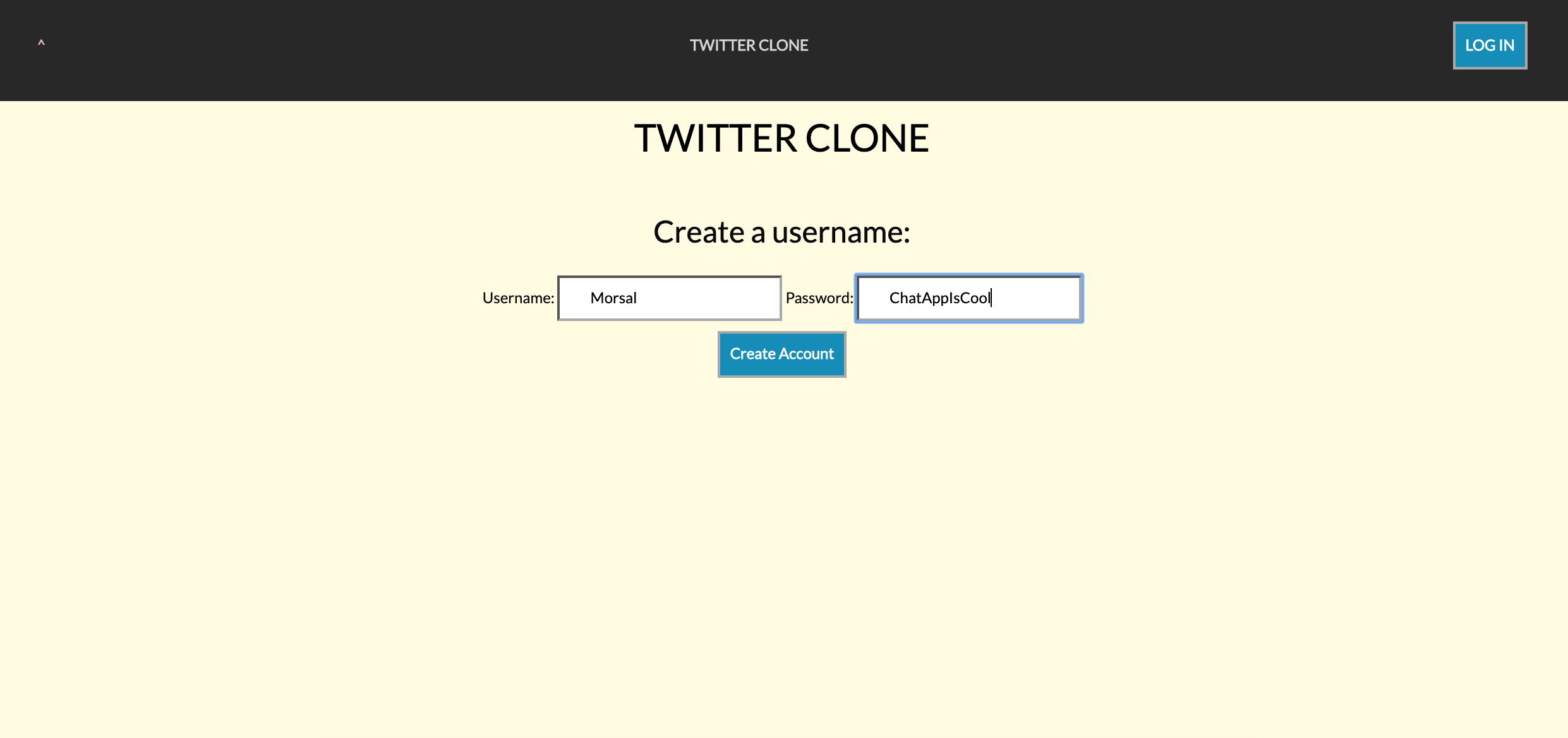 ^

TWITTER CLONE

LOG IN

TWITTER CLONE

Create a username:

Username: Morsal Password: ChatAppIsCool

Create Account